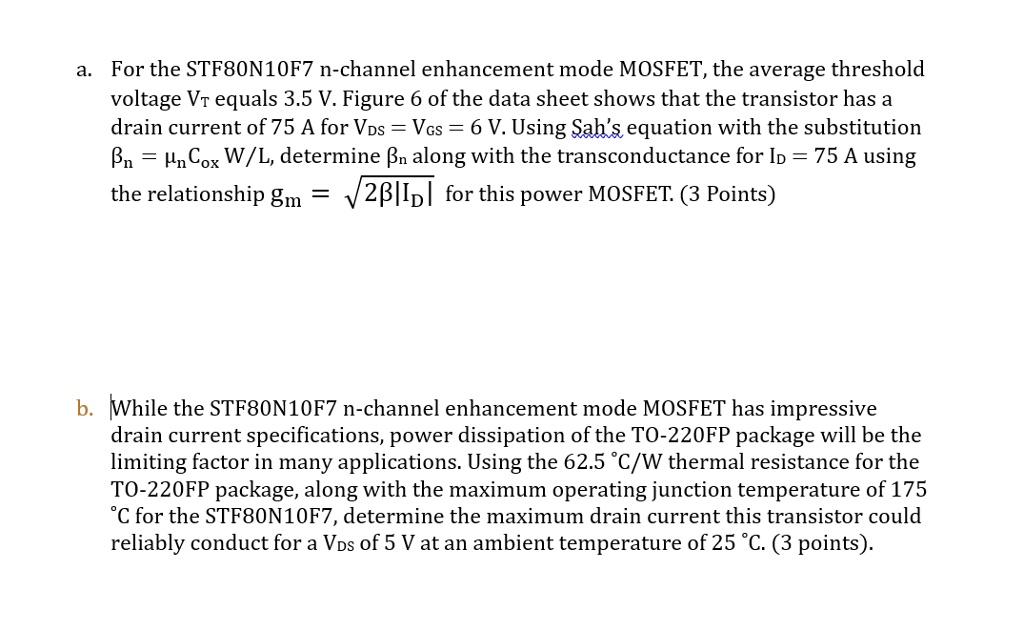 a. For the STF80N10F7 n-channel enhancement mode MOSFET, the average threshold voltage $V_T$ equals 3.5 V. Figure 6 of the data sheet shows that the transistor has a drain current of 75 A for $V_{DS} = V_{GS} = 6$ V. Using Sah's equation with the substitution $\beta_n = \mu_n C_{ox} W/L$, determine $\beta_n$ along with the transconductance for $I_D = 75$ A using the relationship $g_m = \sqrt{2\beta|I_D|}$ for this power MOSFET. (3 Points)

b. While the STF80N10F7 n-channel enhancement mode MOSFET has impressive drain current specifications, power dissipation of the TO-220FP package will be the limiting factor in many applications. Using the 62.5 °C/W thermal resistance for the TO-220FP package, along with the maximum operating junction temperature of 175 °C for the STF80N10F7, determine the maximum drain current this transistor could reliably conduct for a $V_{DS}$ of 5 V at an ambient temperature of 25 °C. (3 points).